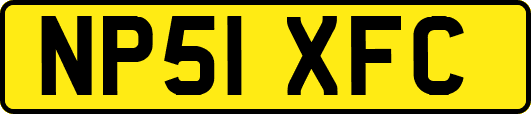 NP51 XFC